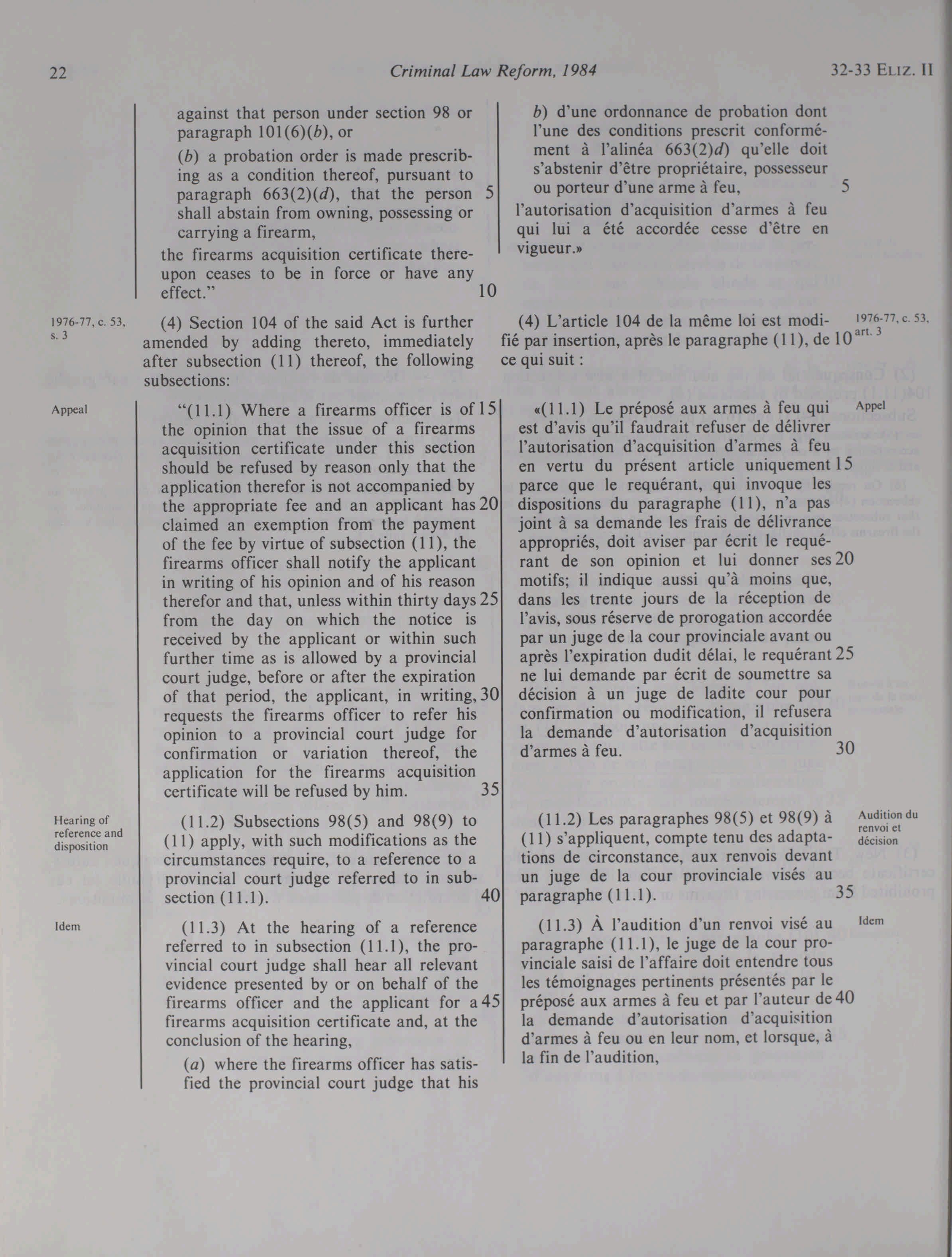 22 Criminal Law Reform, 1984 32-33 ELIZ. II

against that person under section 98 or paragraph 101(6)(b), or

(b) a probation order is made prescribing as a condition thereof, pursuant to paragraph 663(2)(d), that the person 5 shall abstain from owning, possessing or carrying a firearm,

the firearms acquisition certificate thereupon ceases to be in force or have any effect." 10

1976-77, c. 53, s. 3

(4) Section 104 of the said Act is further amended by adding thereto, immediately after subsection (11) thereof, the following subsections:

Appeal

"(11.1) Where a firearms officer is of 15 the opinion that the issue of a firearms acquisition certificate under this section should be refused by reason only that the application therefor is not accompanied by the appropriate fee and an applicant has 20 claimed an exemption from the payment of the fee by virtue of subsection (11), the firearms officer shall notify the applicant in writing of his opinion and of his reason therefor and that, unless within thirty days 25 from the day on which the notice is received by the applicant or within such further time as is allowed by a provincial court judge, before or after the expiration of that period, the applicant, in writing, 30 requests the firearms officer to refer his opinion to a provincial court judge for confirmation or variation thereof, the application for the firearms acquisition certificate will be refused by him. 35

Hearing of reference and disposition

(11.2) Subsections 98(5) and 98(9) to (11) apply, with such modifications as the circumstances require, to a reference to a provincial court judge referred to in subsection (11.1). 40

Idem

(11.3) At the hearing of a reference referred to in subsection (11.1), the provincial court judge shall hear all relevant evidence presented by or on behalf of the firearms officer and the applicant for a 45 firearms acquisition certificate and, at the conclusion of the hearing,

(a) where the firearms officer has satisfied the provincial court judge that his

b) d'une ordonnance de probation dont l'une des conditions prescrit conformément à l'alinéa 663(2)d) qu'elle doit s'abstenir d'être propriétaire, possesseur ou porteur d'une arme à feu, 5

l'autorisation d'acquisition d'armes à feu qui lui a été accordée cesse d'être en vigueur.»

(4) L'article 104 de la même loi est modifié par insertion, après le paragraphe (11), de 10 ce qui suit :

1976-77, c. 53, art. 3

«(11.1) Le préposé aux armes à feu qui est d'avis qu'il faudrait refuser de délivrer l'autorisation d'acquisition d'armes à feu en vertu du présent article uniquement 15 parce que le requérant, qui invoque les dispositions du paragraphe (11), n'a pas joint à sa demande les frais de délivrance appropriés, doit aviser par écrit le requérant de son opinion et lui donner ses 20 motifs; il indique aussi qu'à moins que, dans les trente jours de la réception de l'avis, sous réserve de prorogation accordée par un juge de la cour provinciale avant ou après l'expiration dudit délai, le requérant 25 ne lui demande par écrit de soumettre sa décision à un juge de ladite cour pour confirmation ou modification, il refusera la demande d'autorisation d'acquisition d'armes à feu. 30

Appel

(11.2) Les paragraphes 98(5) et 98(9) à (11) s'appliquent, compte tenu des adaptations de circonstance, aux renvois devant un juge de la cour provinciale visés au paragraphe (11.1). 35

Audition du renvoi et décision

(11.3) À l'audition d'un renvoi visé au paragraphe (11.1), le juge de la cour provinciale saisi de l'affaire doit entendre tous les témoignages pertinents présentés par le préposé aux armes à feu et par l'auteur de 40 la demande d'autorisation d'acquisition d'armes à feu ou en leur nom, et lorsque, à la fin de l'audition,

Idem